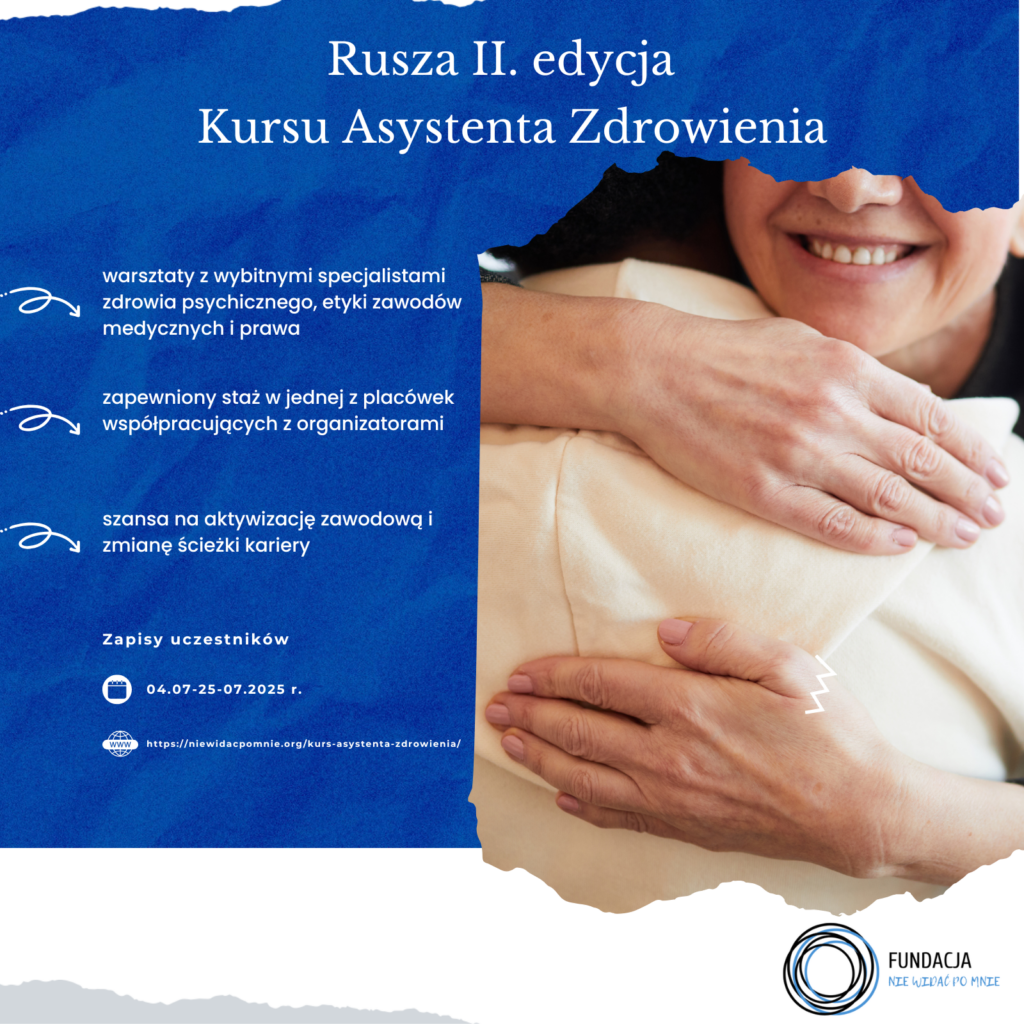 Rusza II. edycja
Kursu Asystenta Zdrowienia

warsztaty z wybitnymi specjalistami zdrowia psychicznego, etyki zawodów medycznych i prawa

zapewniony staż w jednej z placówek współpracujących z organizatorami

szansa na aktywizację zawodową i zmianę ścieżki kariery

Zapisy uczestników

04.07-25-07.2025 r.

WWW https://niewidacpomnie.org/kurs-asystenta-zdrowienia/

FUNDACJA
NIE WIDAĆ PO MNIE